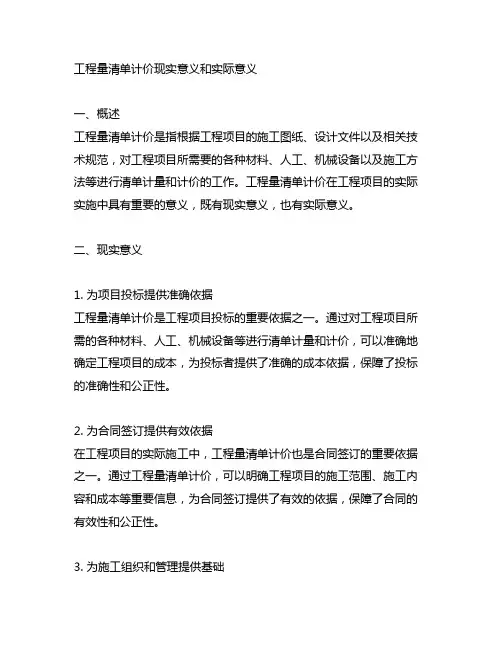 工程量清单计价现实意义和实际意义

一、概述
工程量清单计价是指根据工程项目的施工图纸、设计文件以及相关技术规范，对工程项目所需要的各种材料、人工、机械设备以及施工方法等进行清单计量和计价的工作。工程量清单计价在工程项目的实际实施中具有重要的意义，既有现实意义，也有实际意义。

二、现实意义

1. 为项目投标提供准确依据
工程量清单计价是工程项目投标的重要依据之一。通过对工程项目所需的各种材料、人工、机械设备等进行清单计量和计价，可以准确地确定工程项目的成本，为投标者提供了准确的成本依据，保障了投标的准确性和公正性。

2. 为合同签订提供有效依据
在工程项目的实际施工中，工程量清单计价也是合同签订的重要依据之一。通过工程量清单计价，可以明确工程项目的施工范围、施工内容和成本等重要信息，为合同签订提供了有效的依据，保障了合同的有效性和公正性。

3. 为施工组织和管理提供基础